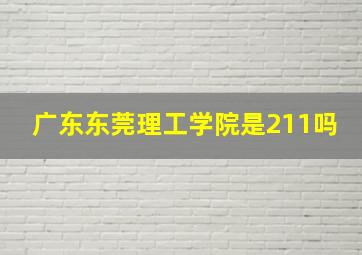 广东东莞理工学院是211吗